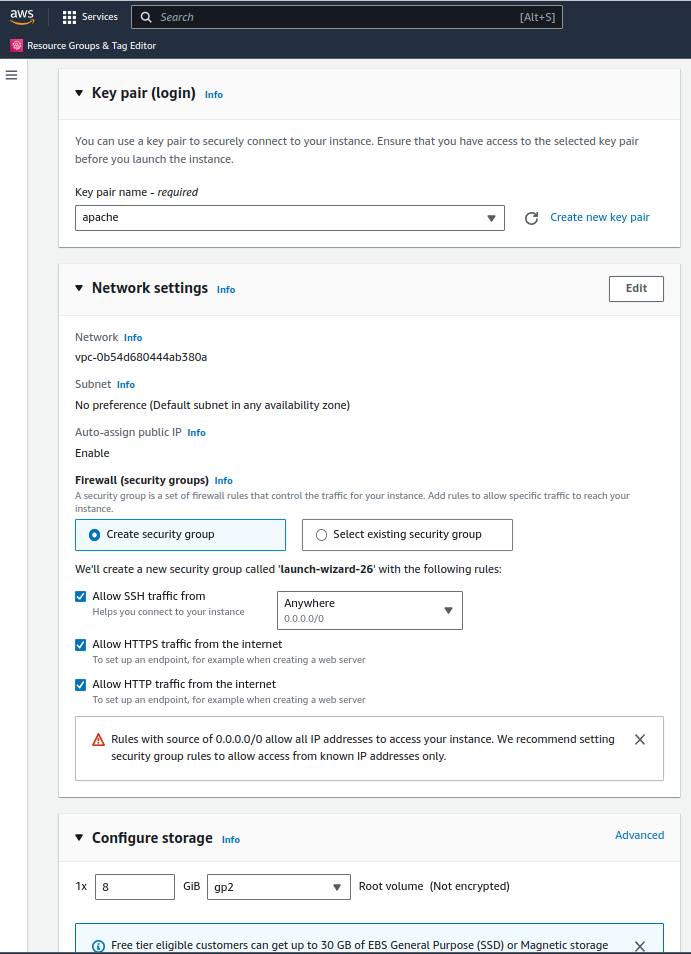 aws
Services
Search
[Alt+S]
Resource Groups & Tag Editor

Key pair (login) Info

You can use a key pair to securely connect to your instance. Ensure that you have access to the selected key pair before you launch the instance.

Key pair name - required
apache
Create new key pair

Network settings Info
Edit

Network Info
vpc-0b54d680444ab380a

Subnet Info
No preference (Default subnet in any availability zone)

Auto-assign public IP Info
Enable

Firewall (security groups) Info
A security group is a set of firewall rules that control the traffic for your instance. Add rules to allow specific traffic to reach your instance.

Create security group
Select existing security group

We'll create a new security group called 'launch-wizard-26' with the following rules:

Allow SSH traffic from
Helps you connect to your instance
Anywhere
0.0.0.0/0

Allow HTTPS traffic from the internet
To set up an endpoint, for example when creating a web server

Allow HTTP traffic from the internet
To set up an endpoint, for example when creating a web server

Rules with source of 0.0.0.0/0 allow all IP addresses to access your instance. We recommend setting security group rules to allow access from known IP addresses only.

Configure storage Info
Advanced

1x 8 GiB gp2 Root volume (Not encrypted)

Free tier eligible customers can get up to 30 GB of EBS General Purpose (SSD) or Magnetic storage